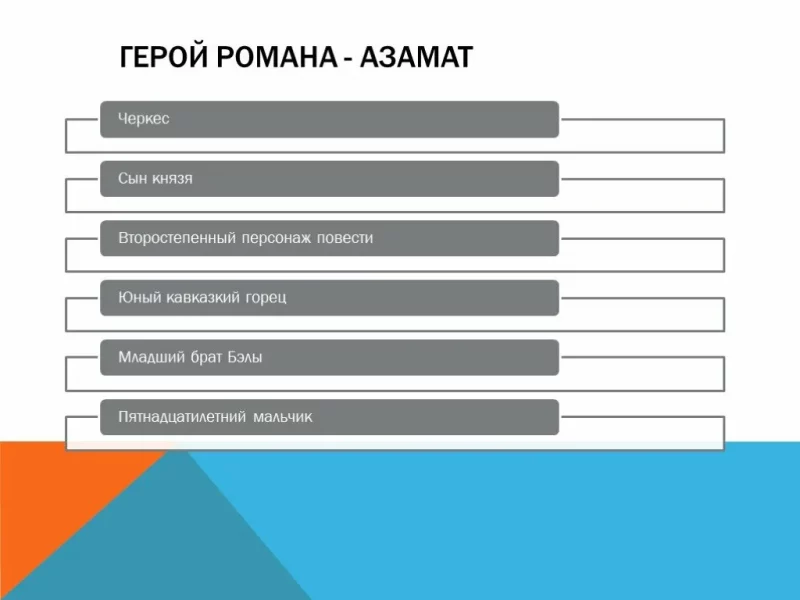 ГЕРОЙ РОМАНА - АЗАМАТ

Черкес

Сын князя

Второстепенный персонаж повести

Юный кавказкий горец

Младший брат Бэлы

Пятнадцатилетний мальчик